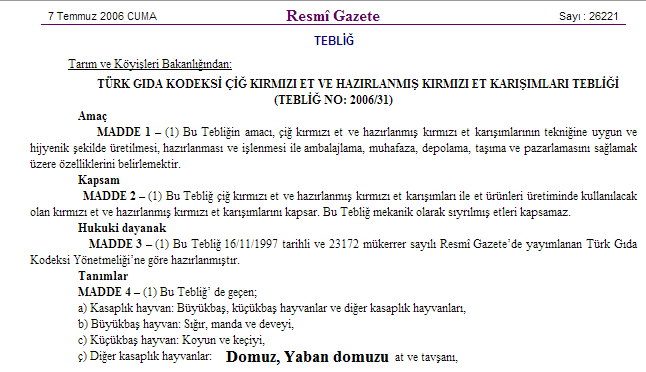 7 Temmuz 2006 CUMA Resmî Gazete Sayı : 26221

TEBLİĞ

Tarım ve Köyişleri Bakanlığından:

TÜRK GIDA KODEKSİ ÇİĞ KIRMIZI ET VE HAZIRLANMIŞ KIRMIZI ET KARIŞIMLARI TEBLİĞİ
(TEBLİĞ NO: 2006/31)

Amaç

MADDE 1 – (1) Bu Tebliğin amacı, çiğ kırmızı et ve hazırlanmış kırmızı et karışımlarının tekniğine uygun ve hijyenik şekilde üretilmesi, hazırlanması ve işlenmesi ile ambalajlama, muhafaza, depolama, taşıma ve pazarlamasını sağlamak üzere özelliklerini belirlemektir.

Kapsam

MADDE 2 – (1) Bu Tebliğ çiğ kırmızı et ve hazırlanmış kırmızı et karışımları ile et ürünleri üretiminde kullanılacak olan kırmızı et ve hazırlanmış kırmızı et karışımlarını kapsar. Bu Tebliğ mekanik olarak sıyrılmış etleri kapsamaz.

Hukuki dayanak

MADDE 3 – (1) Bu Tebliğ 16/11/1997 tarihli ve 23172 mükerrer sayılı Resmî Gazete'de yayımlanan Türk Gıda Kodeksi Yönetmeliği'ne göre hazırlanmıştır.

Tanımlar

MADDE 4 – (1) Bu Tebliğ' de geçen;
a) Kasaplık hayvan: Büyükbaş, küçükbaş hayvanlar ve diğer kasaplık hayvanları,
b) Büyükbaş hayvan: Sığır, manda ve deveyi,
c) Küçükbaş hayvan: Koyun ve keçiyi,
ç) Diğer kasaplık hayvanlar: Domuz, Yaban domuzu at ve tavşanı,